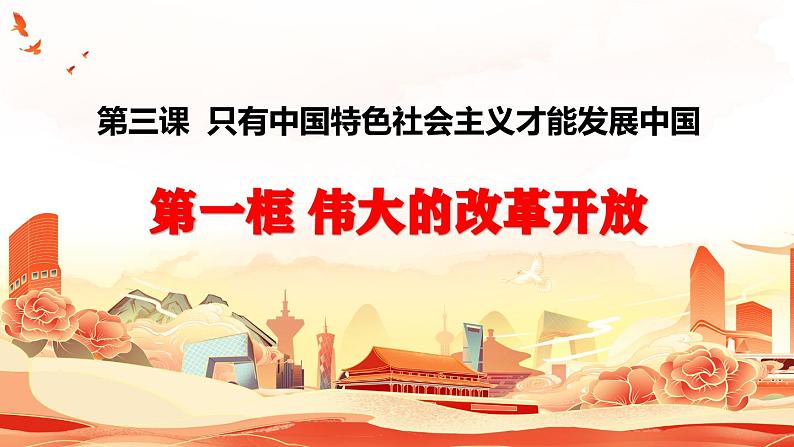 第三课 只有中国特色社会主义才能发展中国

第一框 伟大的改革开放